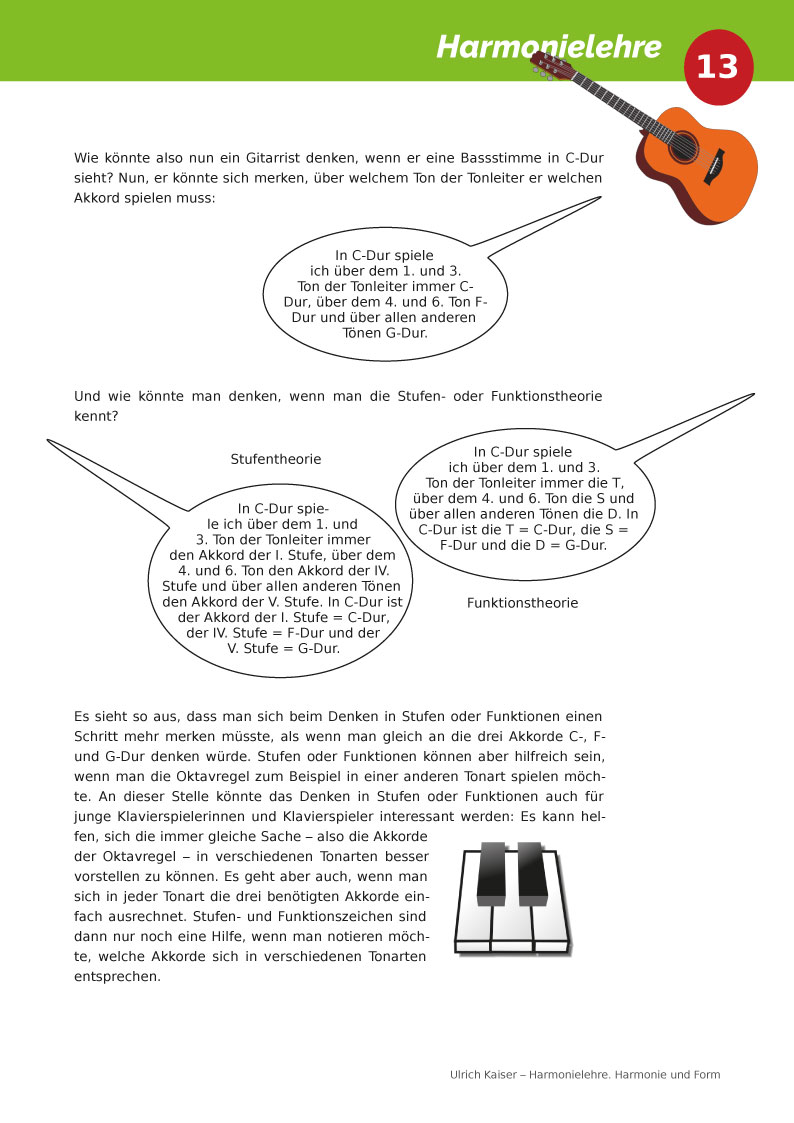 Harmonielehre

13

Wie könnte also nun ein Gitarrist denken, wenn er eine Bassstimme in C-Dur sieht? Nun, er könnte sich merken, über welchem Ton der Tonleiter er welchen Akkord spielen muss:

In C-Dur spiele ich über dem 1. und 3. Ton der Tonleiter immer C-Dur, über dem 4. und 6. Ton F-Dur und über allen anderen Tönen G-Dur.

Und wie könnte man denken, wenn man die Stufen- oder Funktionstheorie kennt?

Stufentheorie

In C-Dur spiele ich über dem 1. und 3. Ton der Tonleiter immer den Akkord der I. Stufe, über dem 4. und 6. Ton den Akkord der IV. Stufe und über allen anderen Tönen den Akkord der V. Stufe. In C-Dur ist der Akkord der I. Stufe = C-Dur, der IV. Stufe = F-Dur und der V. Stufe = G-Dur.

In C-Dur spiele ich über dem 1. und 3. Ton der Tonleiter immer die T, über dem 4. und 6. Ton die S und über allen anderen Tönen die D. In C-Dur ist die T = C-Dur, die S = F-Dur und die D = G-Dur.

Funktionstheorie

Es sieht so aus, dass man sich beim Denken in Stufen oder Funktionen einen Schritt mehr merken müsste, als wenn man gleich an die drei Akkorde C-, F- und G-Dur denken würde. Stufen oder Funktionen können aber hilfreich sein, wenn man die Oktavregel zum Beispiel in einer anderen Tonart spielen möchte. An dieser Stelle könnte das Denken in Stufen oder Funktionen auch für junge Klavierspielerinnen und Klavierspieler interessant werden: Es kann helfen, sich die immer gleiche Sache – also die Akkorde der Oktavregel – in verschiedenen Tonarten besser vorstellen zu können. Es geht aber auch, wenn man sich in jeder Tonart die drei benötigten Akkorde einfach ausrechnet. Stufen- und Funktionszeichen sind dann nur noch eine Hilfe, wenn man notieren möchte, welche Akkorde sich in verschiedenen Tonarten entsprechen.

Ulrich Kaiser – Harmonielehre. Harmonie und Form